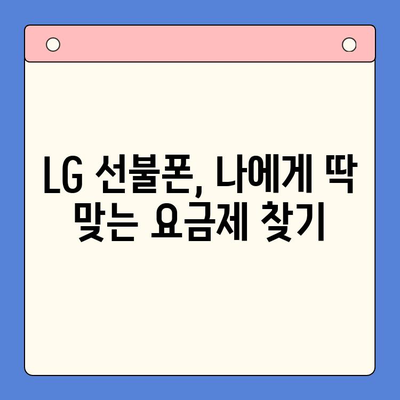 LG 선불폰, 나에게 딱 맞는 요금제 찾기